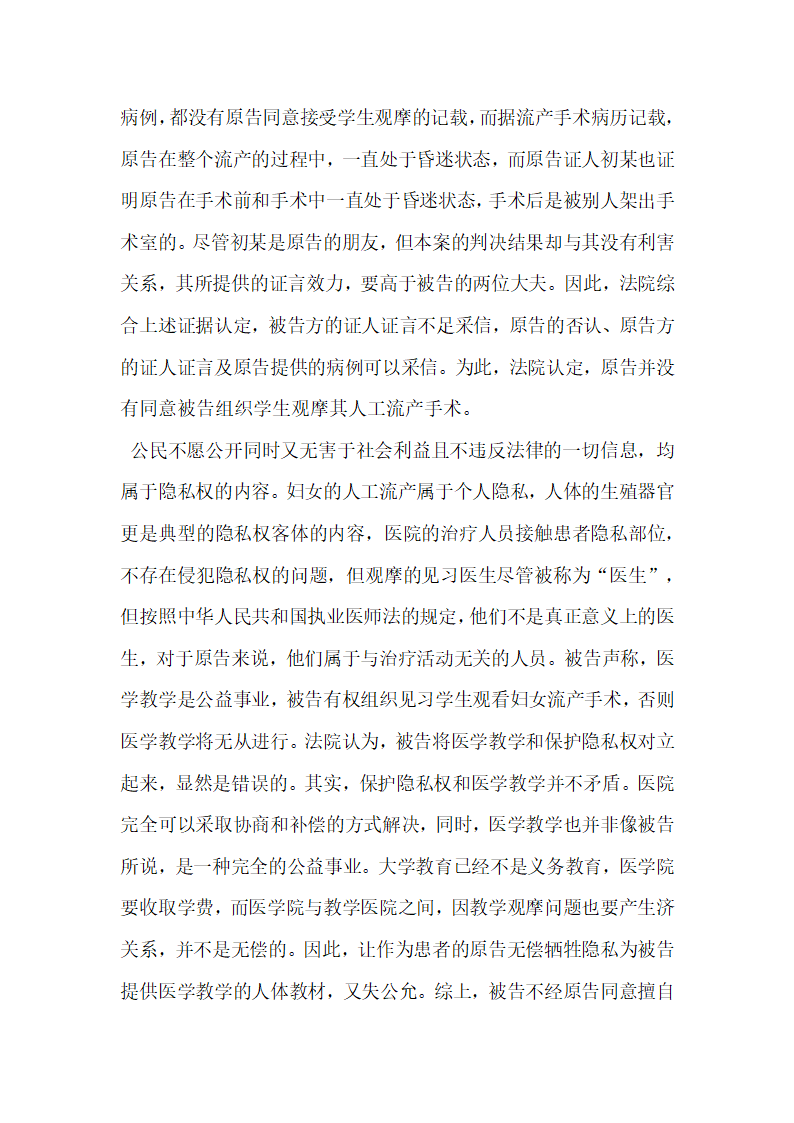 病例，都没有原告同意接受学生观摩的记载，而据流产手术病历记载，原告在整个流产的过程中，一直处于昏迷状态，而原告证人初某也证明原告在手术前和手术中一直处于昏迷状态，手术后是被别人架出手术室的。尽管初某是原告的朋友，但本案的判决结果却与其没有利害关系，其所提供的证言效力，要高于被告的两位大夫。因此，法院综合上述证据认定，被告方的证人证言不足采信，原告的否认、原告方的证人证言及原告提供的病例可以采信。为此，法院认定，原告并没有同意被告组织学生观摩其人工流产手术。

公民不愿公开同时又无害于社会利益且不违反法律的一切信息，均属于隐私权的内容。妇女的人工流产属于个人隐私，人体的生殖器官更是典型的隐私权客体的内容，医院的治疗人员接触患者隐私部位，不存在侵犯隐私权的问题，但观摩的见习医生尽管被称为“医生”，但按照中华人民共和国执业医师法的规定，他们不是真正意义上的医生，对于原告来说，他们属于与治疗活动无关的人员。被告声称，医学教学是公益事业，被告有权组织见习学生观看妇女流产手术，否则医学教学将无从进行。法院认为，被告将医学教学和保护隐私权对立起来，显然是错误的。其实，保护隐私权和医学教学并不矛盾。医院完全可以采取协商和补偿的方式解决，同时，医学教学也并非像被告所说，是一种完全的公益事业。大学教育已经不是义务教育，医学院要收取学费，而医学院与教学医院之间，因教学观摩问题也要产生济关系，并不是无偿的。因此，让作为患者的原告无偿牺牲隐私为被告提供医学教学的人体教材，又失公允。综上，被告不经原告同意擅自